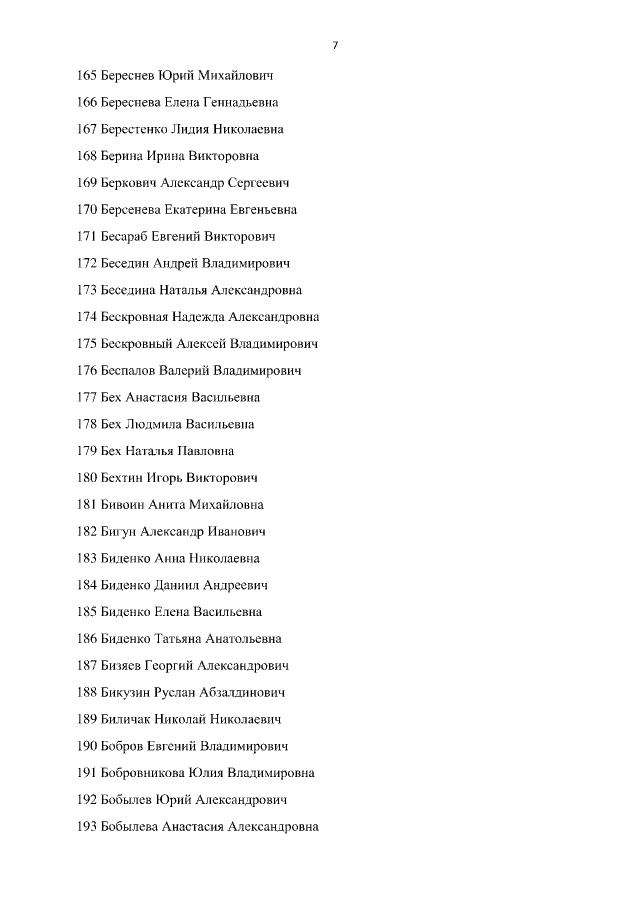 7

165 Береснев Юрий Михайлович

166 Береснева Елена Геннадьевна

167 Берестенко Лидия Николаевна

168 Берина Ирина Викторовна

169 Беркович Александр Сергеевич

170 Берсенева Екатерина Евгеньевна

171 Бесараб Евгений Викторович

172 Беседин Андрей Владимирович

173 Беседина Наталья Александровна

174 Бескровная Надежда Александровна

175 Бескровный Алексей Владимирович

176 Беспалов Валерий Владимирович

177 Бех Анастасия Васильевна

178 Бех Людмила Васильевна

179 Бех Наталья Павловна

180 Бехтин Игорь Викторович

181 Бивоин Анита Михайловна

182 Бигун Александр Иванович

183 Биденко Анна Николаевна

184 Биденко Даниил Андреевич

185 Биденко Елена Васильевна

186 Биденко Татьяна Анатольевна

187 Бизяев Георгий Александрович

188 Бикузин Руслан Абзалдинович

189 Биличак Николай Николаевич

190 Бобров Евгений Владимирович

191 Бобровникова Юлия Владимировна

192 Бобылев Юрий Александрович

193 Бобылева Анастасия Александровна